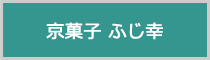 京菓子 ふじ幸